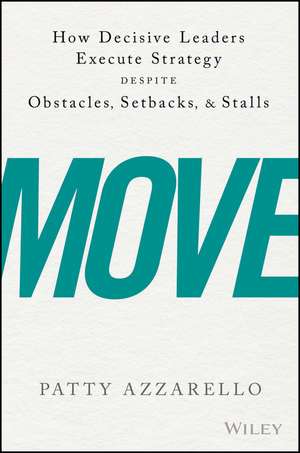 How Decisive Leaders Execute Strategy DESPITE Obstacles, Setbacks, & Stalls

MOVE

PATTY AZZARELLO

WILEY